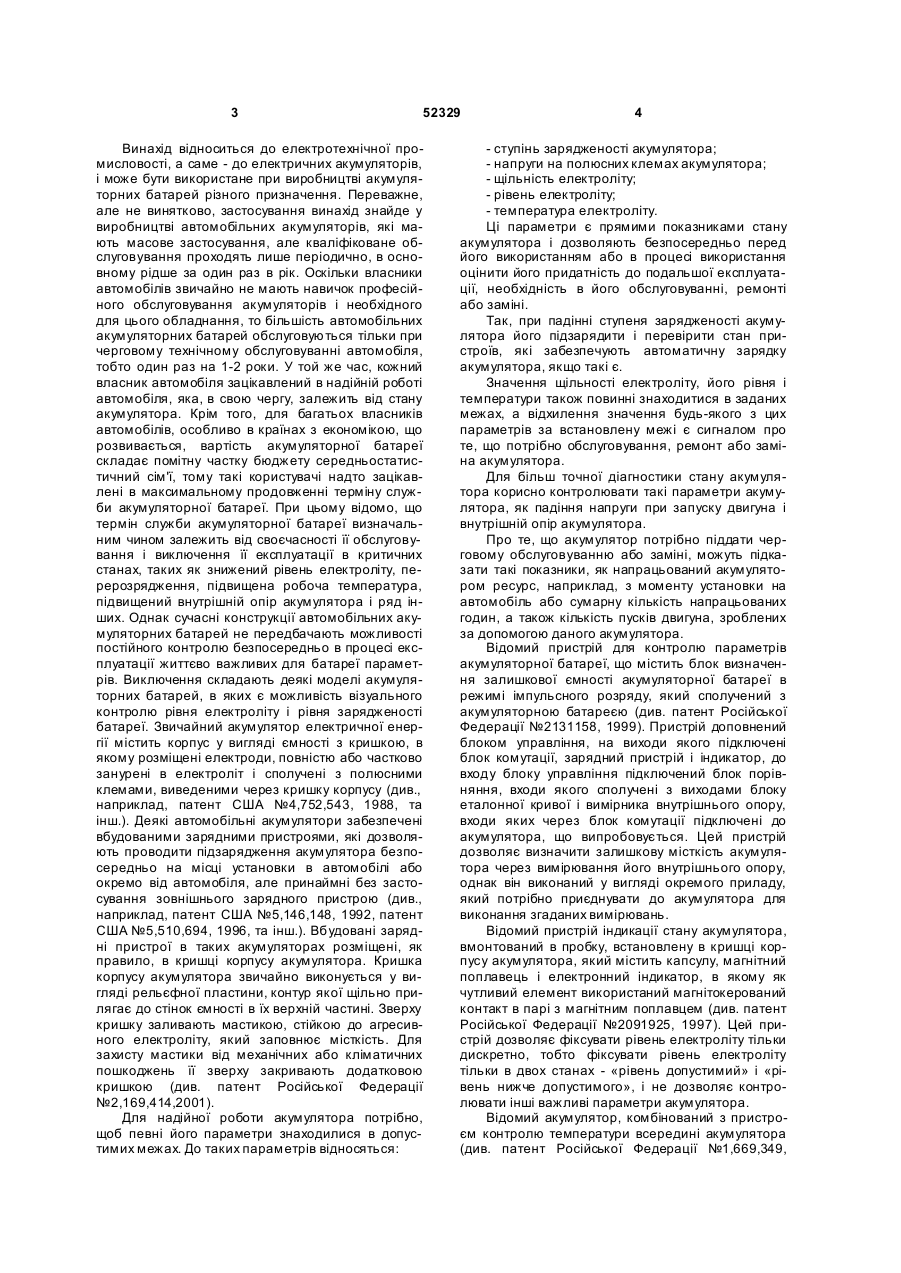 3 52329 4

Винахід відноситься до електротехнічної промисловості, а саме - до електричних акумуляторів, і може бути використане при виробництві акумуляторних батарей різного призначення. Переважне, але не винятково, застосування винахід знайде у виробництві автомобільних акумуляторів, які мають масове застосування, але кваліфіковане обслуговування проходять лише періодично, в основному рідше за один раз в рік. Оскільки власники автомобілів звичайно не мають навичок професійного обслуговування акумуляторів і необхідного для цього обладнання, то більшість автомобільних акумуляторних батарей обслуговуються тільки при черговому технічному обслуговуванні автомобіля, тобто один раз на 1-2 роки. У той же час, кожний власник автомобіля зацікавлений в надійній роботі автомобіля, яка, в свою чергу, залежить від стану акумулятора. Крім того, для багатьох власників автомобілів, особливо в країнах з економікою, що розвивається, вартість акумуляторної батареї складає помітну частку бюджету середньостатистичний сім'ї, тому такі користувачі надто зацікавлені в максимальному продовженні терміну служби акумуляторної батареї. При цьому відомо, що термін служби акумуляторної батареї визначальним чином залежить від своєчасності її обслуговування і виключення її експлуатації в критичних станах, таких як знижений рівень електроліту, перерозрядження, підвищена робоча температура, підвищений внутрішній опір акумулятора і ряд інших. Однак сучасні конструкції автомобільних акумуляторних батарей не передбачають можливості постійного контролю безпосередньо в процесі експлуатації життєво важливих для батареї параметрів. Виключення складають деякі моделі акумуляторних батарей, в яких є можливість візуального контролю рівня електроліту і рівня зарядженості батареї. Звичайний акумулятор електричної енергії містить корпус у вигляді ємності з кришкою, в якому розміщені електроди, повністю або частково занурені в електроліт і сполучені з полюсними клемами, виведеними через кришку корпусу (див., наприклад, патент США №4,752,543, 1988, та інш.). Деякі автомобільні акумулятори забезпечені вбудованими зарядними пристроями, які дозволяють проводити підзарядження акумулятора безпосередньо на місці установки в автомобілі або окремо від автомобіля, але принаймні без застосування зовнішнього зарядного пристрою (див., наприклад, патент США №5,146,148, 1992, патент США №5,510,694, 1996, та інш.). Вбудовані зарядні пристрої в таких акумуляторах розміщені, як правило, в кришці корпусу акумулятора. Кришка корпусу акумулятора звичайно виконується у вигляді рельєфної пластини, контур якої щільно прилягає до стінок ємності в їх верхній частині. Зверху кришку заливають мастикою, стійкою до агресивного електроліту, який заповнює місткість. Для захисту мастики від механічних або кліматичних пошкоджень її зверху закривають додатковою кришкою (див. патент Російської Федерації №2,169,414,2001).

Для надійної роботи акумулятора потрібно, щоб певні його параметри знаходилися в допустимих межах. До таких параметрів відносяться:

- ступінь зарядженості акумулятора;
- напруги на полюсних клемах акумулятора;
- щільність електроліту;
- рівень електроліту;
- температура електроліту.

Ці параметри є прямими показниками стану акумулятора і дозволяють безпосередньо перед його використанням або в процесі використання оцінити його придатність до подальшої експлуатації, необхідність в його обслуговуванні, ремонті або заміні.

Так, при падінні ступеня зарядженості акумулятора його підзарядити і перевірити стан пристроїв, які забезпечують автоматичну зарядку акумулятора, якщо такі є.

Значення щільності електроліту, його рівня і температури також повинні знаходитися в заданих межах, а відхилення значення будь-якого з цих параметрів за встановлену межі є сигналом про те, що потрібно обслуговування, ремонт або заміна акумулятора.

Для більш точної діагностики стану акумулятора корисно контролювати такі параметри акумулятора, як падіння напруги при запуску двигуна і внутрішній опір акумулятора.

Про те, що акумулятор потрібно піддати черговому обслуговуванню або заміні, можуть підказати такі показники, як напрацьований акумулятором ресурс, наприклад, з моменту установки на автомобіль або сумарну кількість напрацьованих годин, а також кількість пусків двигуна, зроблених за допомогою даного акумулятора.

Відомий пристрій для контролю параметрів акумуляторної батареї, що містить блок визначення залишкової ємності акумуляторної батареї в режимі імпульсного розряду, який сполучений з акумуляторною батареєю (див. патент Російської Федерації №2131158, 1999). Пристрій доповнений блоком управління, на виходи якого підключені блок комутації, зарядний пристрій і індикатор, до входу блоку управління підключений блок порівняння, входи якого сполучені з виходами блоку еталонної кривої і вимірника внутрішнього опору, входи яких через блок комутації підключені до акумулятора, що випробовується. Цей пристрій дозволяє визначити залишкову місткість акумулятора через вимірювання його внутрішнього опору, однак він виконаний у вигляді окремого приладу, який потрібно приєднувати до акумулятора для виконання згаданих вимірювань.

Відомий пристрій індикації стану акумулятора, вмонтований в пробку, встановлену в кришці корпусу акумулятора, який містить капсулу, магнітний поплавець і електронний індикатор, в якому як чутливий елемент використаний магнітокерований контакт в парі з магнітним поплавцем (див. патент Російської Федерації №2091925, 1997). Цей пристрій дозволяє фіксувати рівень електроліту тільки дискретно, тобто фіксувати рівень електроліту тільки в двох станах - «рівень допустимий» і «рівень нижче допустимого», і не дозволяє контролювати інші важливі параметри акумулятора.

Відомий акумулятор, комбінований з пристроєм контролю температури всередині акумулятора (див. патент Російської Федерації №1,669,349,